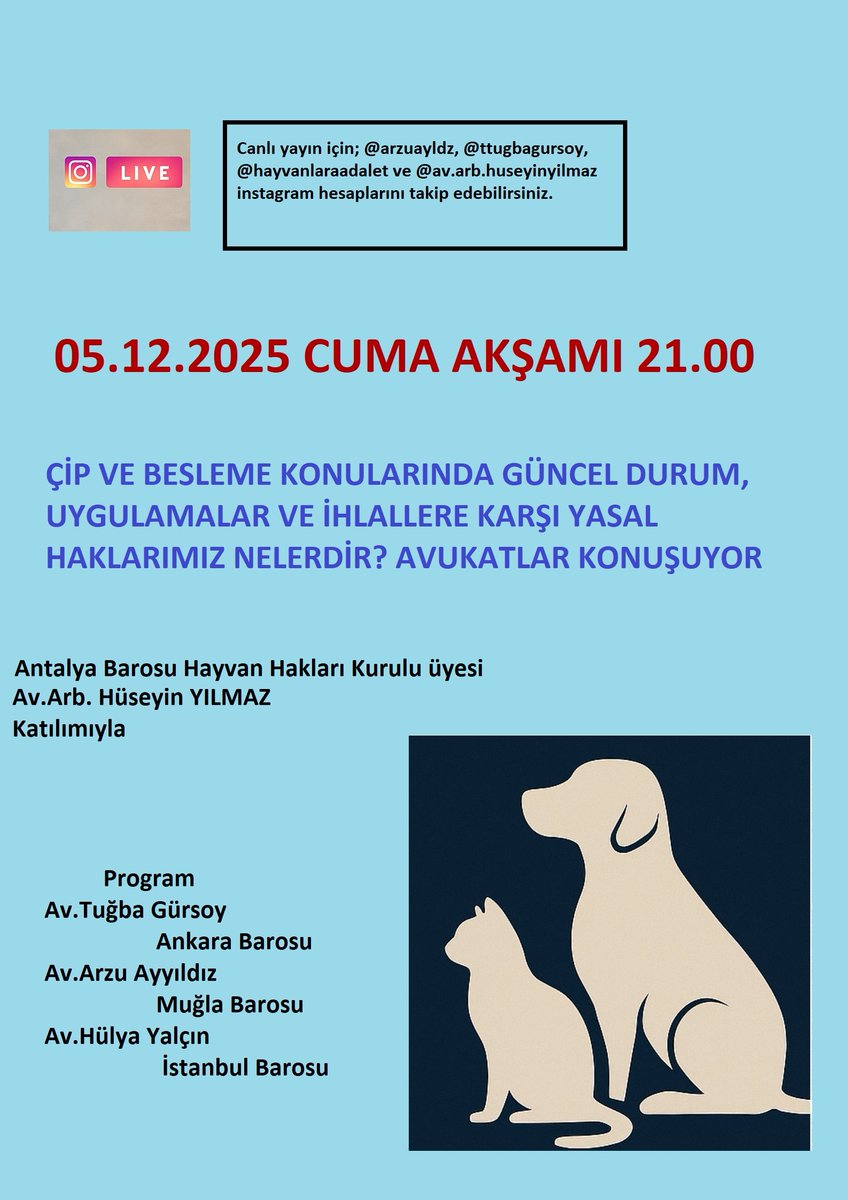 LIVE

Canlı yayın için; @arzuayldz, @ttugbagursoy, @hayvanlaraadalet ve @av.arb.huseyinyilmaz instagram hesaplarını takip edebilirsiniz.

05.12.2025 CUMA AKŞAMI 21.00

ÇİP VE BESLEME KONULARINDA GÜNCEL DURUM, UYGULAMALAR VE İHLALLERE KARŞI YASAL HAKLARIMIZ NELERDİR? AVUKATLAR KONUŞUYOR

Antalya Barosu Hayvan Hakları Kurulu üyesi
Av.Arb. Hüseyin YILMAZ
Katılımıyla

Program
Av.Tuğba Gürsoy
Ankara Barosu
Av.Arzu Ayyıldız
Muğla Barosu
Av.Hülya Yalçın
İstanbul Barosu